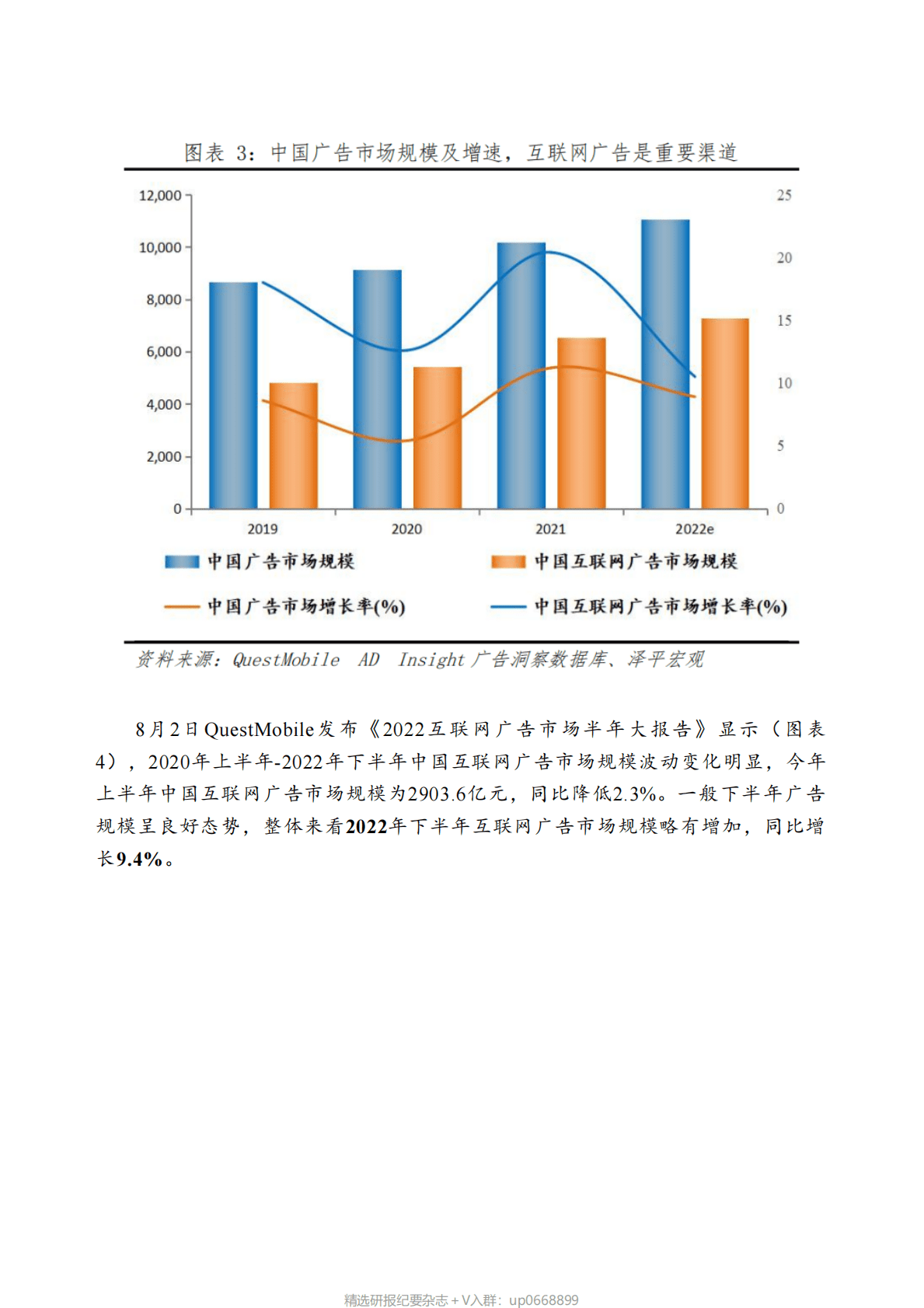 图表 3：中国广告市场规模及增速，互联网广告是重要渠道

12,000
10,000
8,000
6,000
4,000
2,000
0

25
20
15
10
5
0

2019
2020
2021
2022e

中国广告市场规模
中国互联网广告市场规模
中国广告市场增长率(%)
中国互联网广告市场增长率(%)

资料来源：QuestMobile AD Insight 广告洞察数据库、泽平宏观

8月2日QuestMobile发布《2022互联网广告市场半年大报告》显示（图表4），2020年上半年-2022年下半年中国互联网广告市场规模波动变化明显，今年上半年中国互联网广告市场规模为2903.6亿元，同比降低2.3%。一般下半年广告规模呈良好态势，整体来看2022年下半年互联网广告市场规模略有增加，同比增长9.4%。

精选研报纪要杂志+V入群：up0668899